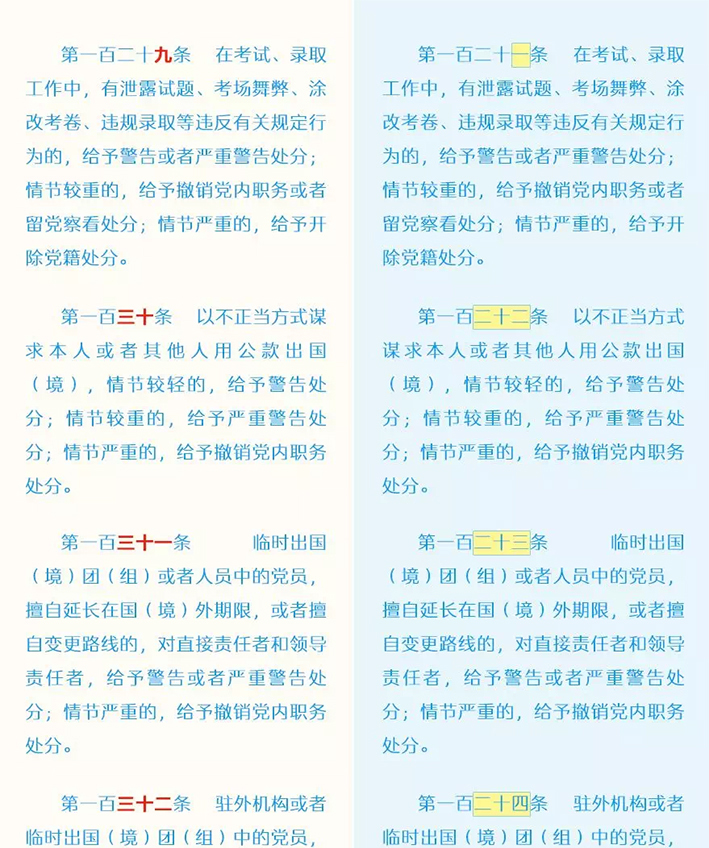 第一百二十九条　在考试、录取工作中，有泄露试题、考场舞弊、涂改考卷、违规录取等违反有关规定行为的，给予警告或者严重警告处分；情节较重的，给予撤销党内职务或者留党察看处分；情节严重的，给予开除党籍处分。

第一百三十条　以不正当方式谋求本人或者其他人用公款出国（境），情节较轻的，给予警告处分；情节较重的，给予严重警告处分；情节严重的，给予撤销党内职务处分。

第一百三十一条　临时出国（境）团（组）或者人员中的党员，擅自延长在国（境）外期限，或者擅自变更路线的，对直接责任者和领导责任者，给予警告或者严重警告处分；情节严重的，给予撤销党内职务处分。

第一百三十二条　驻外机构或者临时出国（境）团（组）中的党员，

第一百二十一条　在考试、录取工作中，有泄露试题、考场舞弊、涂改考卷、违规录取等违反有关规定行为的，给予警告或者严重警告处分；情节较重的，给予撤销党内职务或者留党察看处分；情节严重的，给予开除党籍处分。

第一百二十二条　以不正当方式谋求本人或者其他人用公款出国（境），情节较轻的，给予警告处分；情节较重的，给予严重警告处分；情节严重的，给予撤销党内职务处分。

第一百二十三条　临时出国（境）团（组）或者人员中的党员，擅自延长在国（境）外期限，或者擅自变更路线的，对直接责任者和领导责任者，给予警告或者严重警告处分；情节严重的，给予撤销党内职务处分。

第一百二十四条　驻外机构或者临时出国（境）团（组）中的党员，